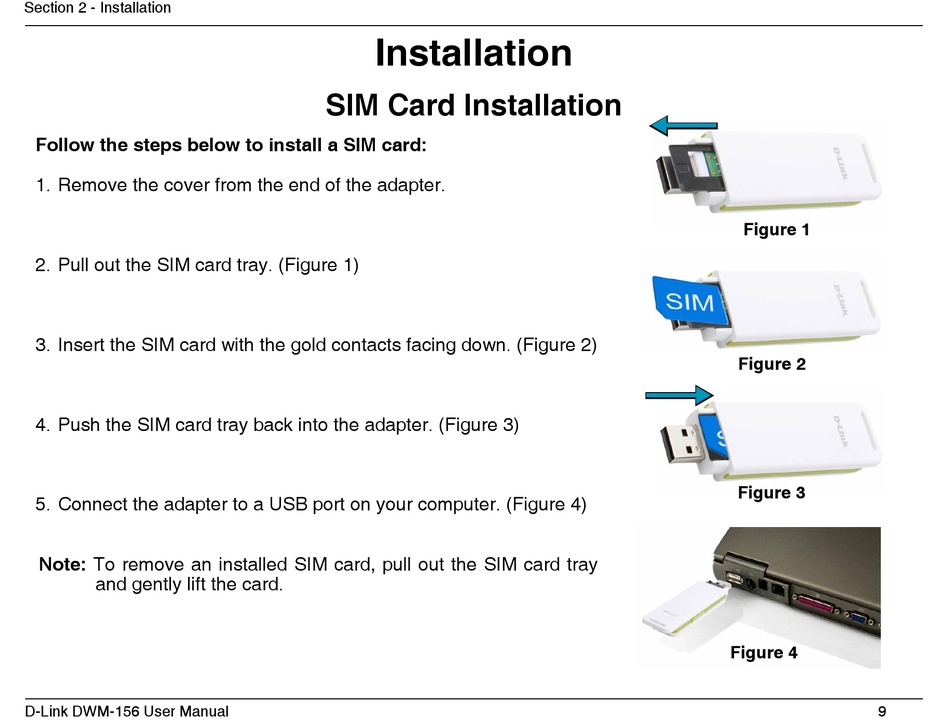 Section 2 - Installation

Installation

SIM Card Installation

Follow the steps below to install a SIM card:

1. Remove the cover from the end of the adapter.

2. Pull out the SIM card tray. (Figure 1)

3. Insert the SIM card with the gold contacts facing down. (Figure 2)

4. Push the SIM card tray back into the adapter. (Figure 3)

5. Connect the adapter to a USB port on your computer. (Figure 4)

Note: To remove an installed SIM card, pull out the SIM card tray and gently lift the card.

D-Link

Figure 1

SIM

D-Link

Figure 2

D-Link

Figure 3

Figure 4

D-Link DWM-156 User Manual

9